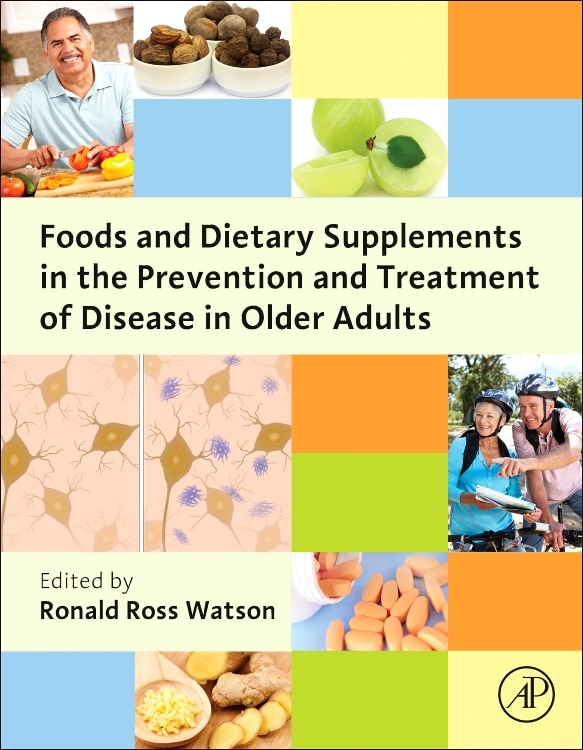 Foods and Dietary Supplements in the Prevention and Treatment of Disease in Older Adults

Edited by
Ronald Ross Watson

AP